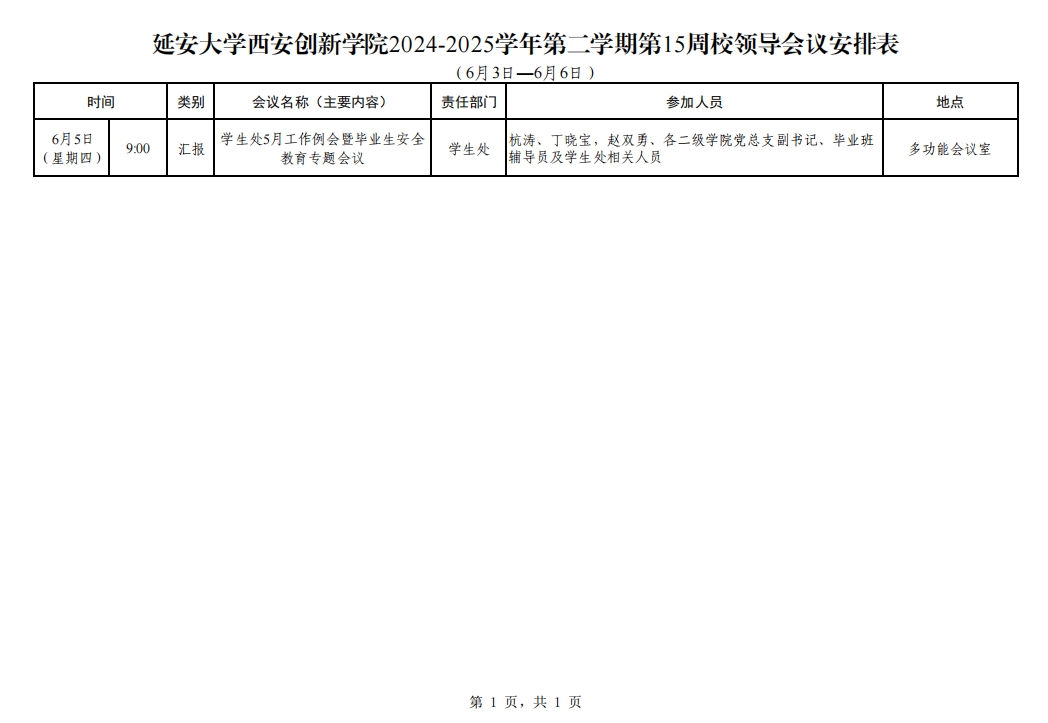 延安大学西安创新学院2024-2025学年第二学期第15周校领导会议安排表

（6月3日—6月6日）

| 时间 | | 类别 | 会议名称（主要内容） | 责任部门 | 参加人员 | 地点 |
|---|---|---|---|---|---|---|
| 6月5日（星期四） | 9:00 | 汇报 | 学生处5月工作例会暨毕业生安全教育专题会议 | 学生处 | 杭涛、丁晓宝，赵双勇、各二级学院党总支副书记、毕业班辅导员及学生处相关人员 | 多功能会议室 |

第 1 页，共 1 页